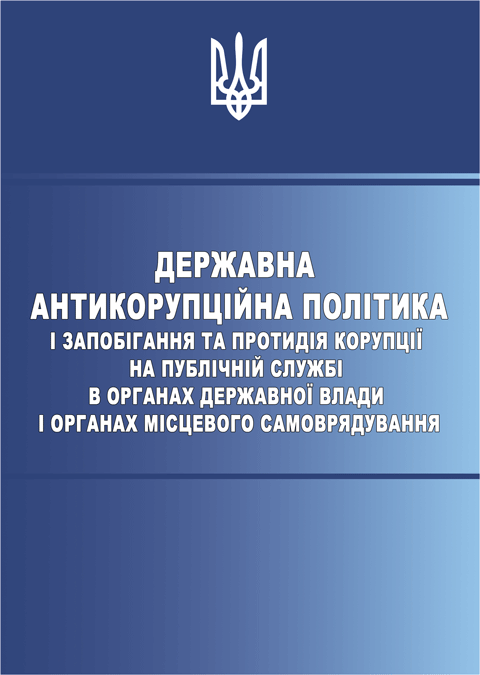 ДЕРЖАВНА
АНТИКОРУПЦІЙНА ПОЛІТИКА
І ЗАПОБІГАННЯ ТА ПРОТИДІЯ КОРУПЦІЇ
НА ПУБЛІЧНІЙ СЛУЖБІ
В ОРГАНАХ ДЕРЖАВНОЇ ВЛАДИ
І ОРГАНАХ МІСЦЕВОГО САМОВРЯДУВАННЯ